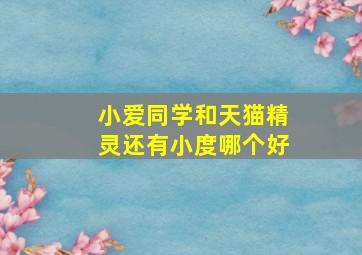 小爱同学和天猫精灵还有小度哪个好